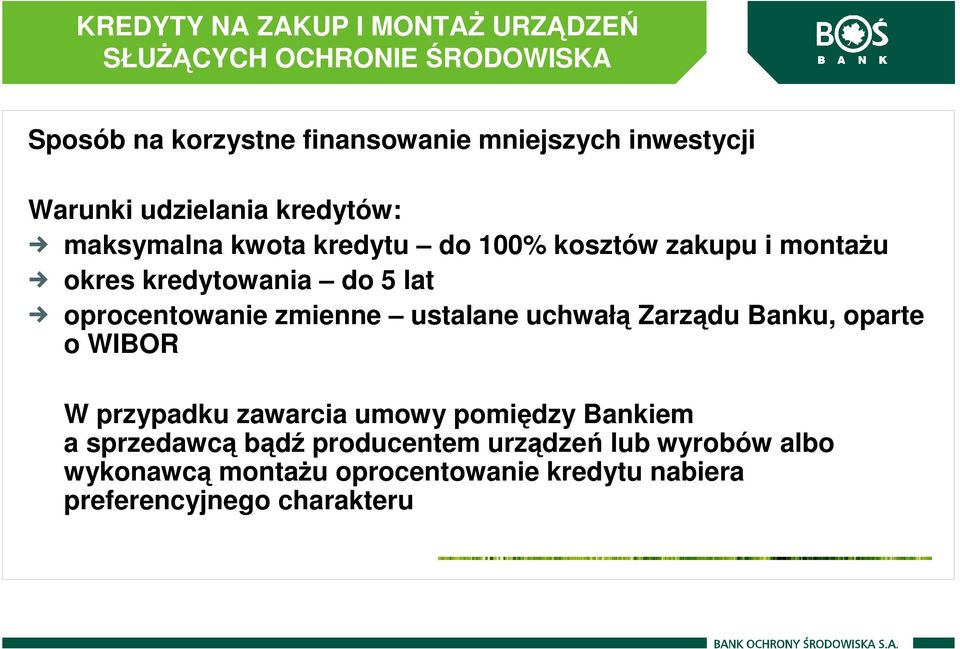 KREDYTY NA ZAKUP I MONTAŻ URZĄDZEŃ SŁUŻĄCYCH OCHRONIE ŚRODOWISKA

BOŚ BANK

Sposób na korzystne finansowanie mniejszych inwestycji

Warunki udzielania kredytów:
maksymalna kwota kredytu – do 100% kosztów zakupu i montażu
okres kredytowania – do 5 lat
oprocentowanie zmienne – ustalane uchwałą Zarządu Banku, oparte o WIBOR

W przypadku zawarcia umowy pomiędzy Bankiem a sprzedawcą bądź producentem urządzeń lub wyrobów albo wykonawcą montażu oprocentowanie kredytu nabiera preferencyjnego charakteru

BANK OCHRONY ŚRODOWISKA S.A.